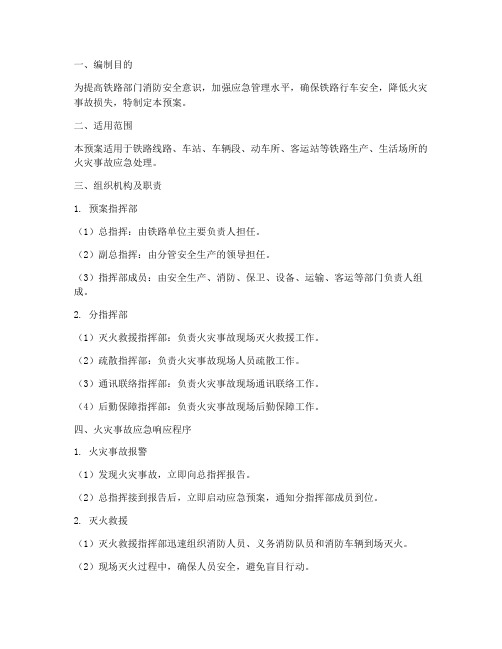 一、编制目的

为提高铁路部门消防安全意识，加强应急管理水平，确保铁路行车安全，降低火灾事故损失，特制定本预案。

二、适用范围

本预案适用于铁路线路、车站、车辆段、动车所、客运站等铁路生产、生活场所的火灾事故应急处理。

三、组织机构及职责

1. 预案指挥部

（1）总指挥：由铁路单位主要负责人担任。

（2）副总指挥：由分管安全生产的领导担任。

（3）指挥部成员：由安全生产、消防、保卫、设备、运输、客运等部门负责人组成。

2. 分指挥部

（1）灭火救援指挥部：负责火灾事故现场灭火救援工作。

（2）疏散指挥部：负责火灾事故现场人员疏散工作。

（3）通讯联络指挥部：负责火灾事故现场通讯联络工作。

（4）后勤保障指挥部：负责火灾事故现场后勤保障工作。

四、火灾事故应急响应程序

1. 火灾事故报警

（1）发现火灾事故，立即向总指挥报告。

（2）总指挥接到报告后，立即启动应急预案，通知分指挥部成员到位。

2. 灭火救援

（1）灭火救援指挥部迅速组织消防人员、义务消防队员和消防车辆到场灭火。

（2）现场灭火过程中，确保人员安全，避免盲目行动。